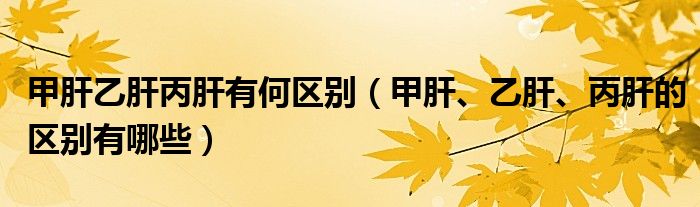 甲肝乙肝丙肝有何区别（甲肝、乙肝、丙肝的区别有哪些）